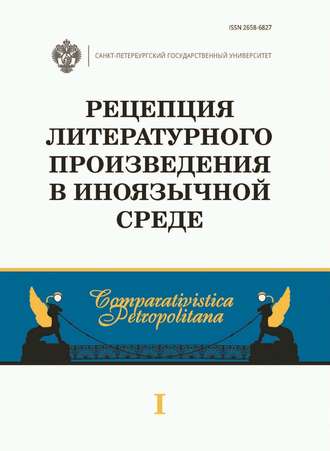 ISSN 2658-6827

САНКТ-ПЕТЕРБУРГСКИЙ ГОСУДАРСТВЕННЫЙ УНИВЕРСИТЕТ

РЕЦЕПЦИЯ ЛИТЕРАТУРНОГО ПРОИЗВЕДЕНИЯ В ИНОЯЗЫЧНОЙ СРЕДЕ

Comparativistica Petropolitana

I